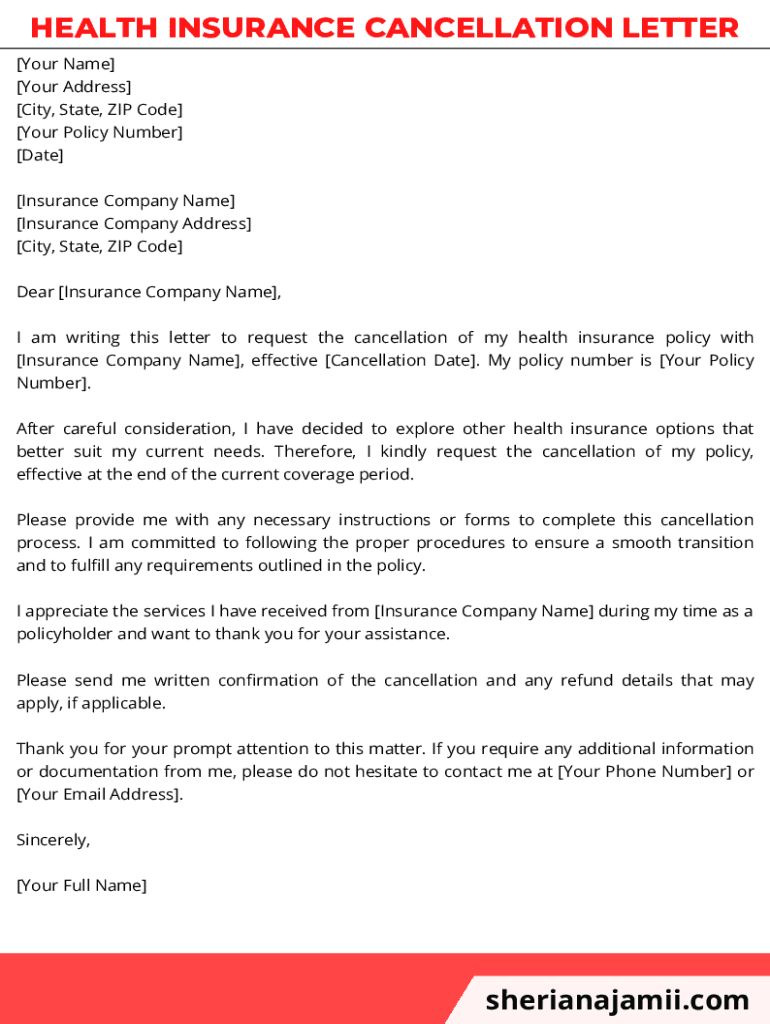 HEALTH INSURANCE CANCELLATION LETTER

[Your Name]
[Your Address]
[City, State, ZIP Code]
[Your Policy Number]
[Date]

[Insurance Company Name]
[Insurance Company Address]
[City, State, ZIP Code]

Dear [Insurance Company Name],

I am writing this letter to request the cancellation of my health insurance policy with [Insurance Company Name], effective [Cancellation Date]. My policy number is [Your Policy Number].

After careful consideration, I have decided to explore other health insurance options that better suit my current needs. Therefore, I kindly request the cancellation of my policy, effective at the end of the current coverage period.

Please provide me with any necessary instructions or forms to complete this cancellation process. I am committed to following the proper procedures to ensure a smooth transition and to fulfill any requirements outlined in the policy.

I appreciate the services I have received from [Insurance Company Name] during my time as a policyholder and want to thank you for your assistance.

Please send me written confirmation of the cancellation and any refund details that may apply, if applicable.

Thank you for your prompt attention to this matter. If you require any additional information or documentation from me, please do not hesitate to contact me at [Your Phone Number] or [Your Email Address].

Sincerely,

[Your Full Name]

sherianajamii.com